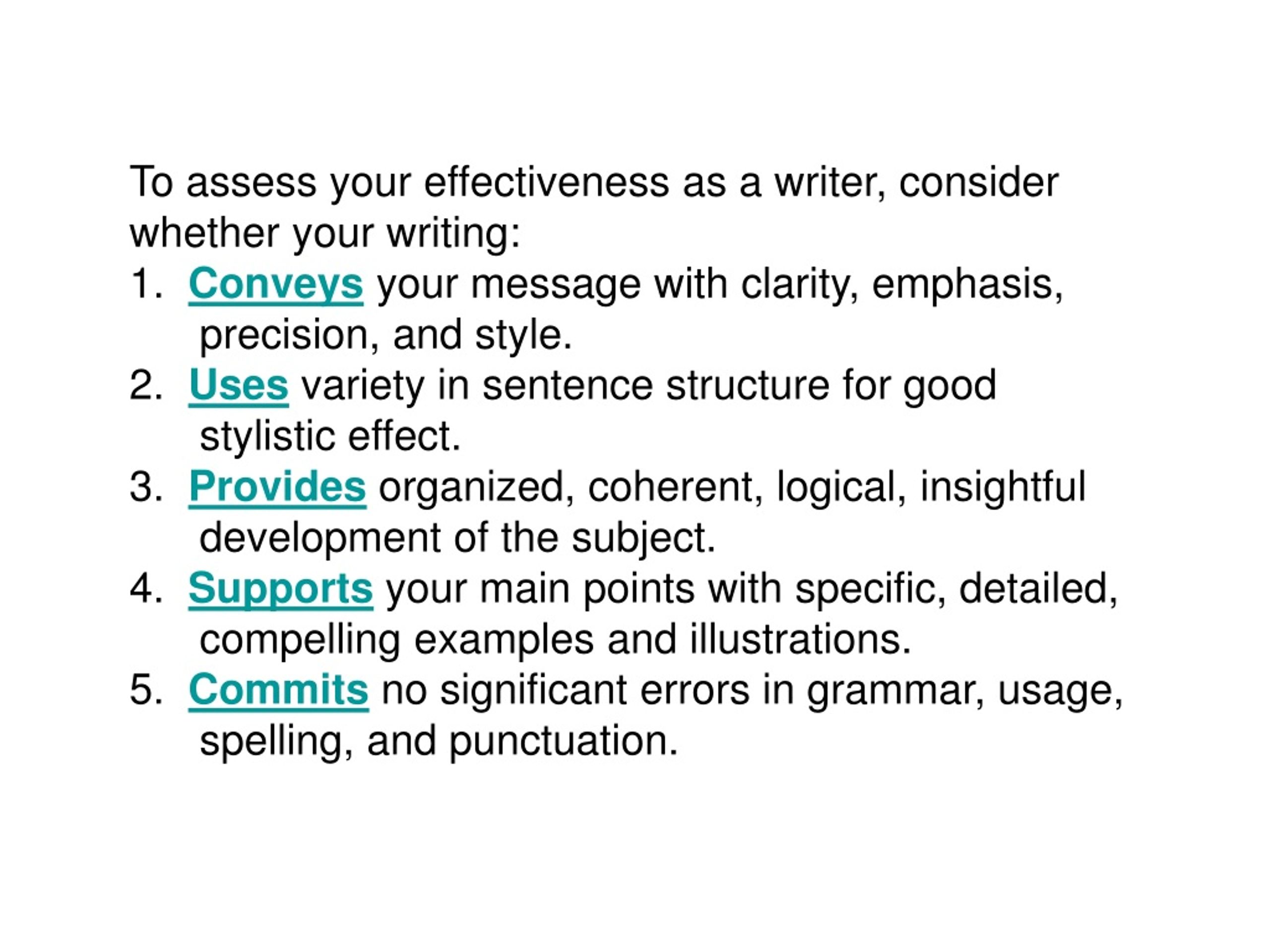 To assess your effectiveness as a writer, consider whether your writing:

1. Conveys your message with clarity, emphasis, precision, and style.
2. Uses variety in sentence structure for good stylistic effect.
3. Provides organized, coherent, logical, insightful development of the subject.
4. Supports your main points with specific, detailed, compelling examples and illustrations.
5. Commits no significant errors in grammar, usage, spelling, and punctuation.